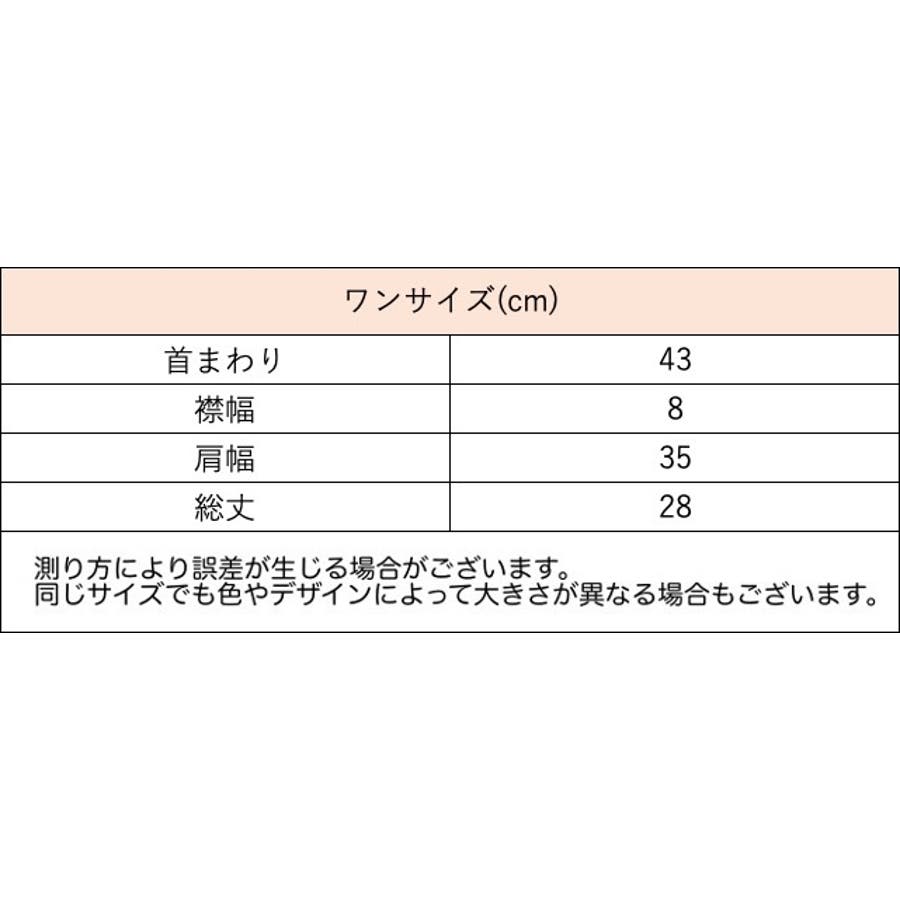 | ワンサイズ(cm) | |
|---|---|
| 首まわり | 43 |
| 襟幅 | 8 |
| 肩幅 | 35 |
| 総丈 | 28 |

測り方により誤差が生じる場合がございます。
同じサイズでも色やデザインによって大きさが異なる場合もございます。